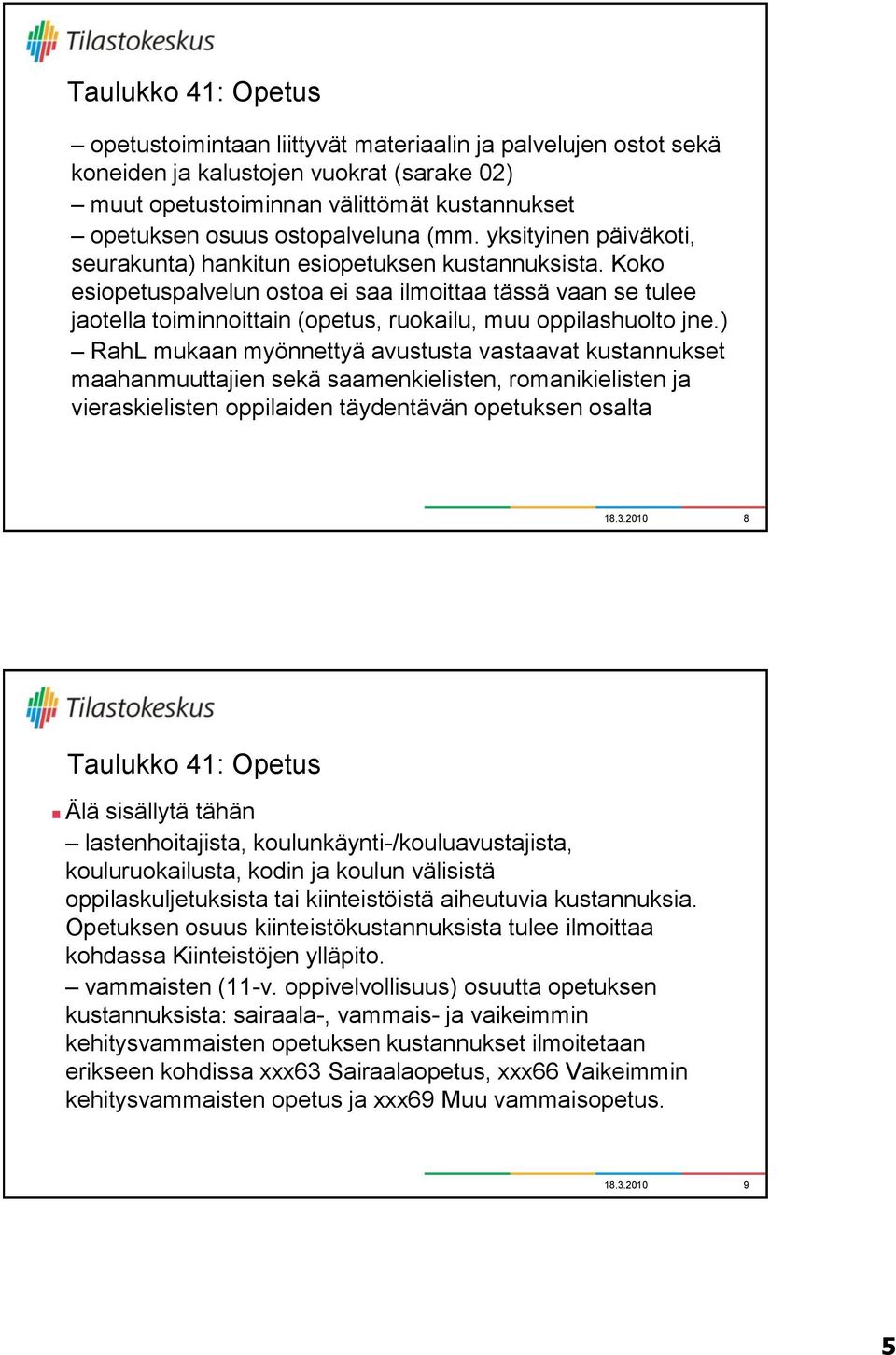 Tilastokeskus

Taulukko 41: Opetus

– opetustoimintaan liittyvät materiaalin ja palvelujen ostot sekä koneiden ja kalustojen vuokrat (sarake 02)
– muut opetustoiminnan välittömät kustannukset
– opetuksen osuus ostopalveluna (mm. yksityinen päiväkoti, seurakunta) hankitun esiopetuksen kustannuksista. Koko esiopetuspalvelun ostoa ei saa ilmoittaa tässä vaan se tulee jaotella toiminnoittain (opetus, ruokailu, muu oppilashuolto jne.)
– RahL mukaan myönnettyä avustusta vastaavat kustannukset maahanmuuttajien sekä saamenkielisten, romanikielisten ja vieraskielisten oppilaiden täydentävän opetuksen osalta

18.3.2010 8

Tilastokeskus

Taulukko 41: Opetus

Älä sisällytä tähän
– lastenhoitajista, koulunkäynti-/kouluavustajista, kouluruokailusta, kodin ja koulun välisistä oppilaskuljetuksista tai kiinteistöistä aiheutuvia kustannuksia. Opetuksen osuus kiinteistökustannuksista tulee ilmoittaa kohdassa Kiinteistöjen ylläpito.
– vammaisten (11-v. oppivelvollisuus) osuutta opetuksen kustannuksista: sairaala-, vammais- ja vaikeimmin kehitysvammaisten opetuksen kustannukset ilmoitetaan erikseen kohdissa xxx63 Sairaalaopetus, xxx66 Vaikeimmin kehitysvammaisten opetus ja xxx69 Muu vammaisopetus.

18.3.2010 9

5